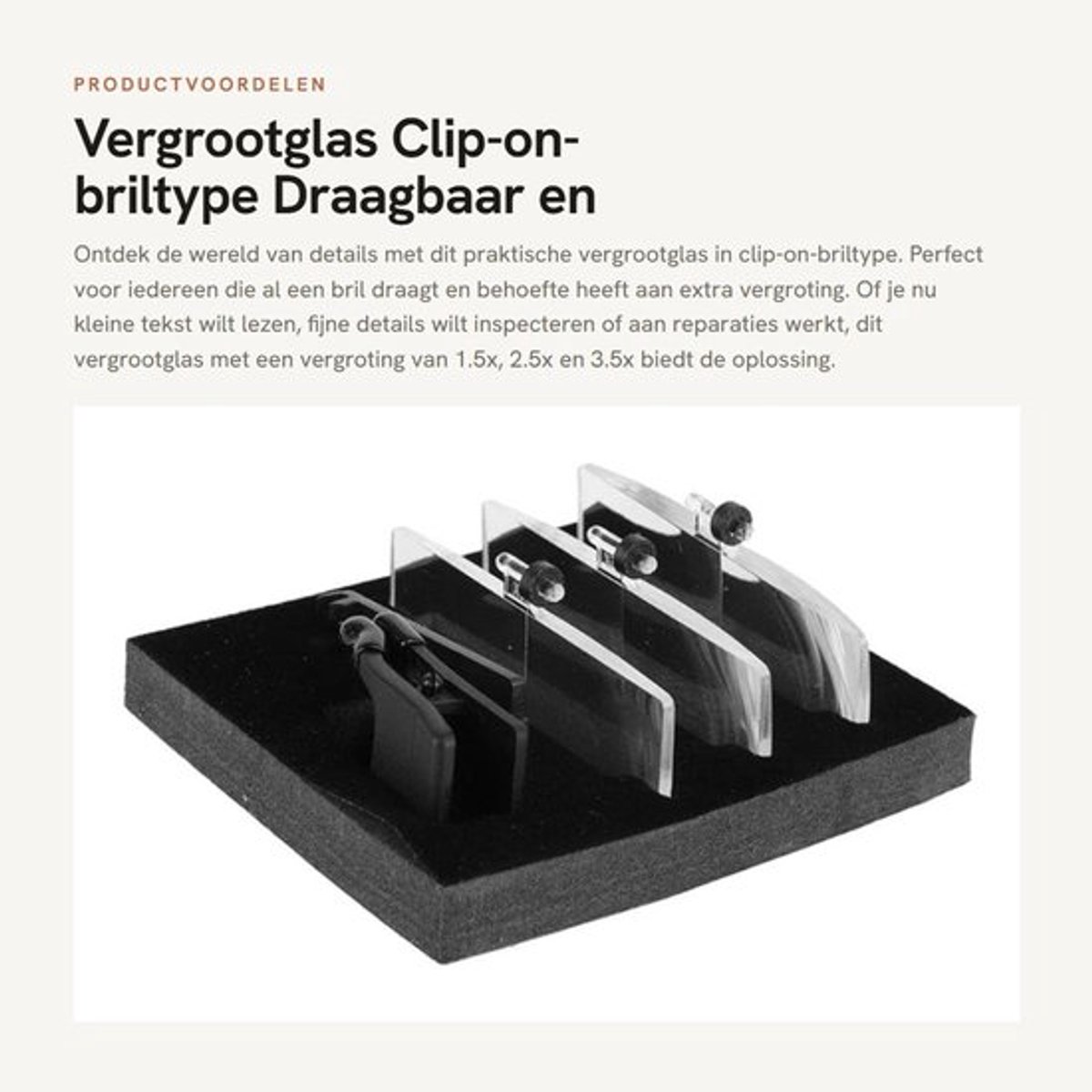 PRODUCTVOORDELEN

Vergrootglas Clip-on-briltype Draagbaar en

Ontdek de wereld van details met dit praktische vergrootglas in clip-on-briltype. Perfect voor iedereen die al een bril draagt en behoefte heeft aan extra vergroting. Of je nu kleine tekst wilt lezen, fijne details wilt inspecteren of aan reparaties werkt, dit vergrootglas met een vergroting van 1.5x, 2.5x en 3.5x biedt de oplossing.